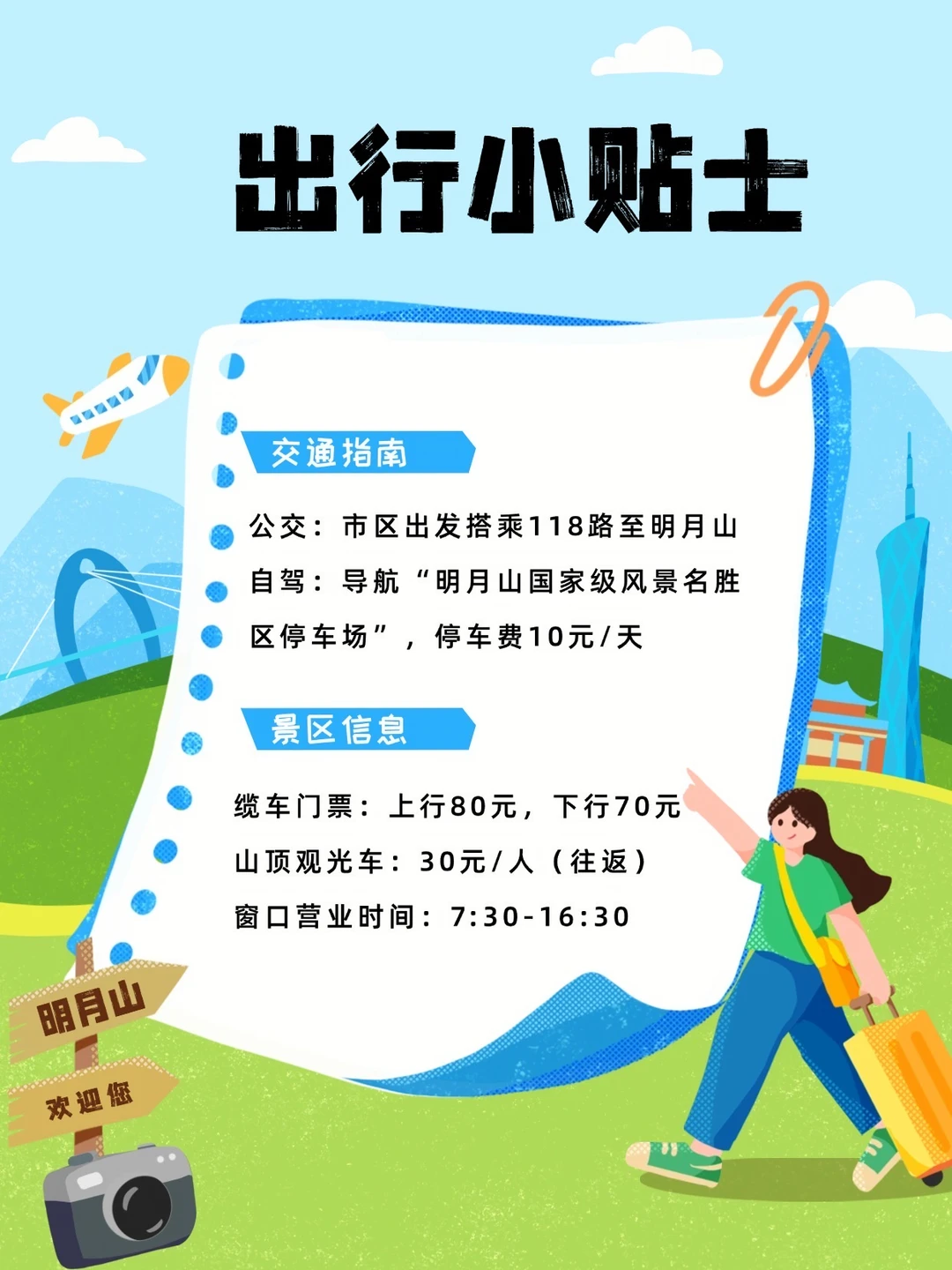 出行小贴士

交通指南

公交：市区出发搭乘118路至明月山

自驾：导航“明月山国家级风景名胜区停车场”，停车费10元/天

景区信息

缆车门票：上行80元，下行70元

山顶观光车：30元/人（往返）

窗口营业时间：7:30-16:30

明月山

欢迎您